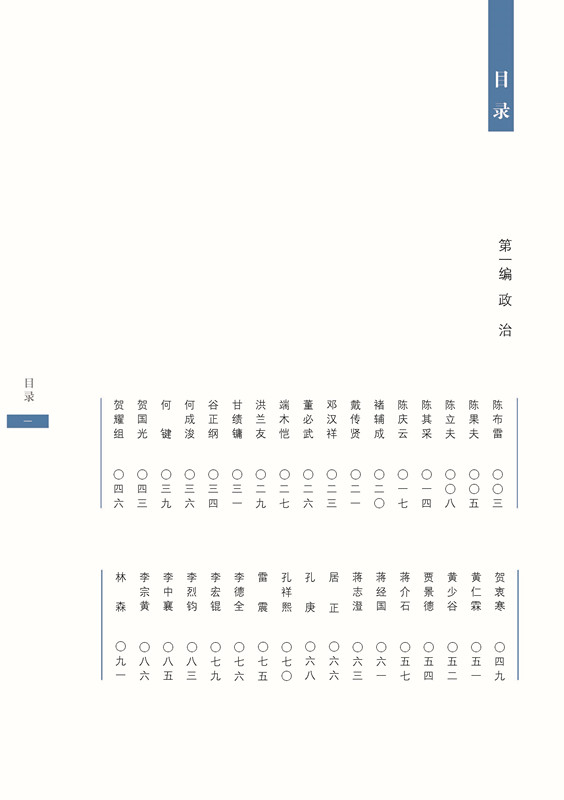 目录

第一编　政治

陈布雷　〇〇三
陈果夫　〇〇五
陈立夫　〇〇八
陈其采　〇一四
陈庆云　〇一七
褚辅成　〇二〇
戴传贤　〇二一
邓汉祥　〇二三
董必武　〇二六
端木恺　〇二七
洪兰友　〇二九
甘绩镛　〇三一
谷正纲　〇三四
何成浚　〇三六
何键　〇三九
贺国光　〇四三
贺耀组　〇四六

贺衷寒　〇四九
黄仁霖　〇五一
黄少谷　〇五二
贾景德　〇五四
蒋介石　〇五七
蒋经国　〇六一
蒋志澄　〇六三
居正　〇六六
孔庚　〇六八
孔祥熙　〇七〇
雷震　〇七五
李德全　〇七六
李宏锟　〇七九
李烈钧　〇八三
李中襄　〇八五
李宗黄　〇八六
林森　〇九一

目录　一